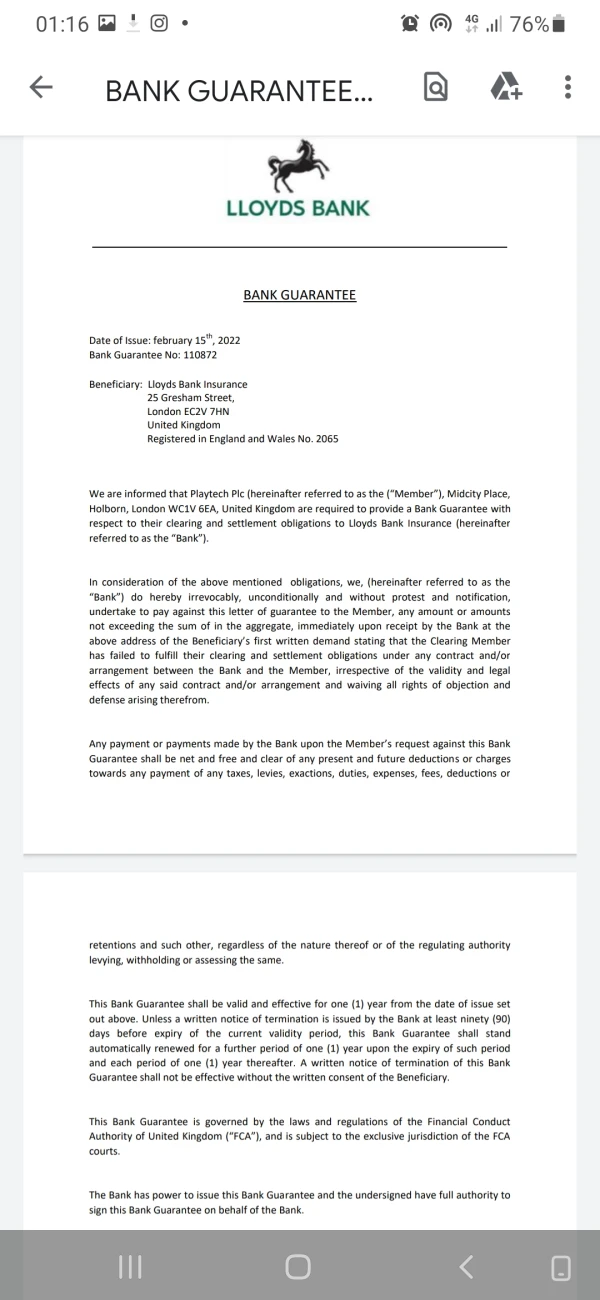 01:16 4G 76%

BANK GUARANTEE...

LLOYDS BANK

BANK GUARANTEE

Date of Issue: february 15$^{th}$, 2022
Bank Guarantee No: 110872

Beneficiary: Lloyds Bank Insurance
25 Gresham Street,
London EC2V 7HN
United Kingdom
Registered in England and Wales No. 2065

We are informed that Playtech Plc (hereinafter referred to as the ("Member"), Midcity Place, Holborn, London WC1V 6EA, United Kingdom are required to provide a Bank Guarantee with respect to their clearing and settlement obligations to Lloyds Bank Insurance (hereinafter referred to as the "Bank").

In consideration of the above mentioned obligations, we, (hereinafter referred to as the "Bank") do hereby irrevocably, unconditionally and without protest and notification, undertake to pay against this letter of guarantee to the Member, any amount or amounts not exceeding the sum of in the aggregate, immediately upon receipt by the Bank at the above address of the Beneficiary's first written demand stating that the Clearing Member has failed to fulfill their clearing and settlement obligations under any contract and/or arrangement between the Bank and the Member, irrespective of the validity and legal effects of any said contract and/or arrangement and waiving all rights of objection and defense arising therefrom.

Any payment or payments made by the Bank upon the Member's request against this Bank Guarantee shall be net and free and clear of any present and future deductions or charges towards any payment of any taxes, levies, exactions, duties, expenses, fees, deductions or

retentions and such other, regardless of the nature thereof or of the regulating authority levying, withholding or assessing the same.

This Bank Guarantee shall be valid and effective for one (1) year from the date of issue set out above. Unless a written notice of termination is issued by the Bank at least ninety (90) days before expiry of the current validity period, this Bank Guarantee shall stand automatically renewed for a further period of one (1) year upon the expiry of such period and each period of one (1) year thereafter. A written notice of termination of this Bank Guarantee shall not be effective without the written consent of the Beneficiary.

This Bank Guarantee is governed by the laws and regulations of the Financial Conduct Authority of United Kingdom ("FCA"), and is subject to the exclusive jurisdiction of the FCA courts.

The Bank has power to issue this Bank Guarantee and the undersigned have full authority to sign this Bank Guarantee on behalf of the Bank.